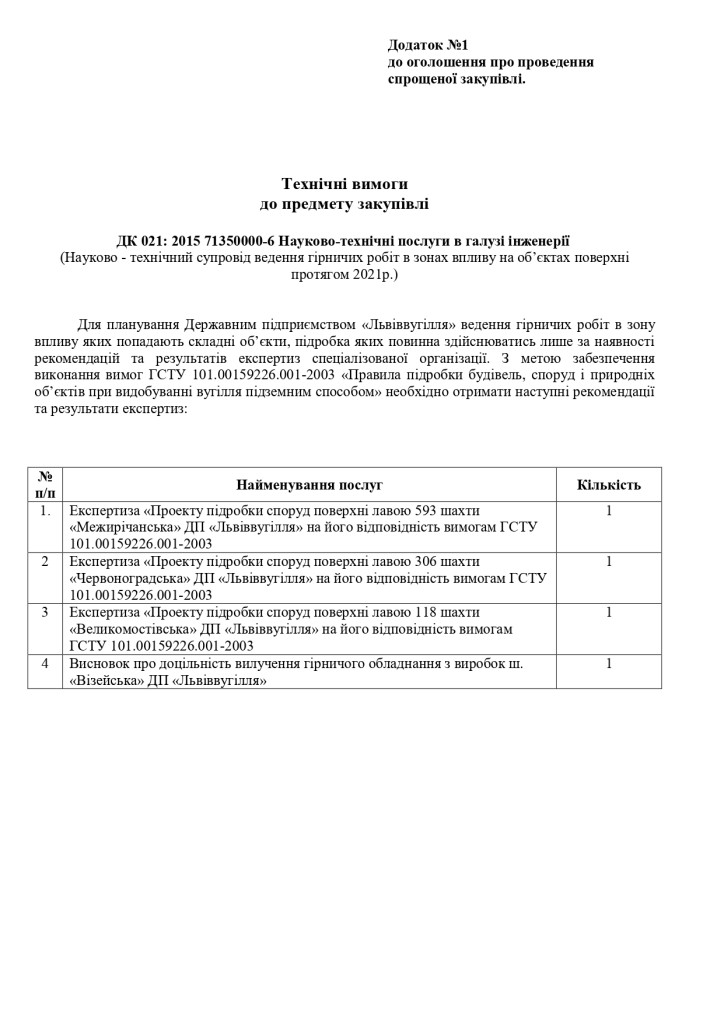 Додаток №1
до оголошення про проведення спрощеної закупівлі.

Технічні вимоги
до предмету закупівлі

ДК 021: 2015 71350000-6 Науково-технічні послуги в галузі інженерії
(Науково - технічний супровід ведення гірничих робіт в зонах впливу на об'єктах поверхні протягом 2021р.)

Для планування Державним підприємством «Львіввугілля» ведення гірничих робіт в зону впливу яких попадають складні об'єкти, підробка яких повинна здійснюватись лише за наявності рекомендацій та результатів експертиз спеціалізованої організації. З метою забезпечення виконання вимог ГСТУ 101.00159226.001-2003 «Правила підробки будівель, споруд і природних об'єктів при видобуванні вугілля підземним способом» необхідно отримати наступні рекомендації та результати експертиз:

| № п/п | Найменування послуг | Кількість |
|---|---|---|
| 1. | Експертиза «Проекту підробки споруд поверхні лавою 593 шахти «Межирічанська» ДП «Львіввугілля» на його відповідність вимогам ГСТУ 101.00159226.001-2003 | 1 |
| 2 | Експертиза «Проекту підробки споруд поверхні лавою 306 шахти «Червоноградська» ДП «Львіввугілля» на його відповідність вимогам ГСТУ 101.00159226.001-2003 | 1 |
| 3 | Експертиза «Проекту підробки споруд поверхні лавою 118 шахти «Великомостівська» ДП «Львіввугілля» на його відповідність вимогам ГСТУ 101.00159226.001-2003 | 1 |
| 4 | Висновок про доцільність вилучення гірничого обладнання з виробок ш. «Візейська» ДП «Львіввугілля» | 1 |